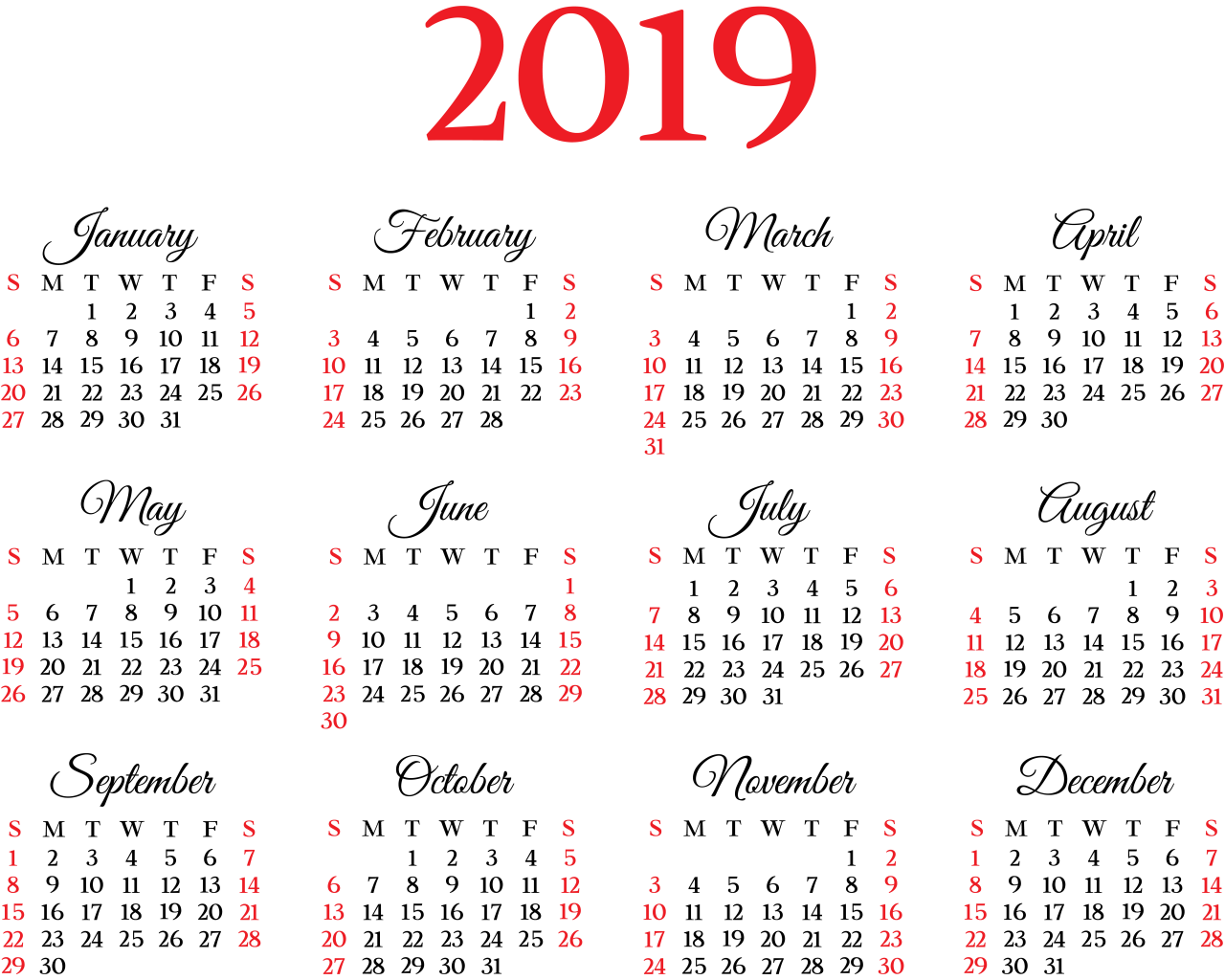 2019

January

| S | M | T | W | T | F | S |
|---|---|---|---|---|---|---|
| | | 1 | 2 | 3 | 4 | 5 |
| 6 | 7 | 8 | 9 | 10 | 11 | 12 |
| 13 | 14 | 15 | 16 | 17 | 18 | 19 |
| 20 | 21 | 22 | 23 | 24 | 25 | 26 |
| 27 | 28 | 29 | 30 | 31 | | |

February

| S | M | T | W | T | F | S |
|---|---|---|---|---|---|---|
| | | | | | 1 | 2 |
| 3 | 4 | 5 | 6 | 7 | 8 | 9 |
| 10 | 11 | 12 | 13 | 14 | 15 | 16 |
| 17 | 18 | 19 | 20 | 21 | 22 | 23 |
| 24 | 25 | 26 | 27 | 28 | | |

March

| S | M | T | W | T | F | S |
|---|---|---|---|---|---|---|
| | | | | | 1 | 2 |
| 3 | 4 | 5 | 6 | 7 | 8 | 9 |
| 10 | 11 | 12 | 13 | 14 | 15 | 16 |
| 17 | 18 | 19 | 20 | 21 | 22 | 23 |
| 24 | 25 | 26 | 27 | 28 | 29 | 30 |
| 31 | | | | | | |

April

| S | M | T | W | T | F | S |
|---|---|---|---|---|---|---|
| | 1 | 2 | 3 | 4 | 5 | 6 |
| 7 | 8 | 9 | 10 | 11 | 12 | 13 |
| 14 | 15 | 16 | 17 | 18 | 19 | 20 |
| 21 | 22 | 23 | 24 | 25 | 26 | 27 |
| 28 | 29 | 30 | | | | |

May

| S | M | T | W | T | F | S |
|---|---|---|---|---|---|---|
| | | | 1 | 2 | 3 | 4 |
| 5 | 6 | 7 | 8 | 9 | 10 | 11 |
| 12 | 13 | 14 | 15 | 16 | 17 | 18 |
| 19 | 20 | 21 | 22 | 23 | 24 | 25 |
| 26 | 27 | 28 | 29 | 30 | 31 | |

June

| S | M | T | W | T | F | S |
|---|---|---|---|---|---|---|
| | | | | | | 1 |
| 2 | 3 | 4 | 5 | 6 | 7 | 8 |
| 9 | 10 | 11 | 12 | 13 | 14 | 15 |
| 16 | 17 | 18 | 19 | 20 | 21 | 22 |
| 23 | 24 | 25 | 26 | 27 | 28 | 29 |
| 30 | | | | | | |

July

| S | M | T | W | T | F | S |
|---|---|---|---|---|---|---|
| | 1 | 2 | 3 | 4 | 5 | 6 |
| 7 | 8 | 9 | 10 | 11 | 12 | 13 |
| 14 | 15 | 16 | 17 | 18 | 19 | 20 |
| 21 | 22 | 23 | 24 | 25 | 26 | 27 |
| 28 | 29 | 30 | 31 | | | |

August

| S | M | T | W | T | F | S |
|---|---|---|---|---|---|---|
| | | | | 1 | 2 | 3 |
| 4 | 5 | 6 | 7 | 8 | 9 | 10 |
| 11 | 12 | 13 | 14 | 15 | 16 | 17 |
| 18 | 19 | 20 | 21 | 22 | 23 | 24 |
| 25 | 26 | 27 | 28 | 29 | 30 | 31 |

September

| S | M | T | W | T | F | S |
|---|---|---|---|---|---|---|
| 1 | 2 | 3 | 4 | 5 | 6 | 7 |
| 8 | 9 | 10 | 11 | 12 | 13 | 14 |
| 15 | 16 | 17 | 18 | 19 | 20 | 21 |
| 22 | 23 | 24 | 25 | 26 | 27 | 28 |
| 29 | 30 | | | | | |

October

| S | M | T | W | T | F | S |
|---|---|---|---|---|---|---|
| | | 1 | 2 | 3 | 4 | 5 |
| 6 | 7 | 8 | 9 | 10 | 11 | 12 |
| 13 | 14 | 15 | 16 | 17 | 18 | 19 |
| 20 | 21 | 22 | 23 | 24 | 25 | 26 |
| 27 | 28 | 29 | 30 | 31 | | |

November

| S | M | T | W | T | F | S |
|---|---|---|---|---|---|---|
| | | | | | 1 | 2 |
| 3 | 4 | 5 | 6 | 7 | 8 | 9 |
| 10 | 11 | 12 | 13 | 14 | 15 | 16 |
| 17 | 18 | 19 | 20 | 21 | 22 | 23 |
| 24 | 25 | 26 | 27 | 28 | 29 | 30 |

December

| S | M | T | W | T | F | S |
|---|---|---|---|---|---|---|
| 1 | 2 | 3 | 4 | 5 | 6 | 7 |
| 8 | 9 | 10 | 11 | 12 | 13 | 14 |
| 15 | 16 | 17 | 18 | 19 | 20 | 21 |
| 22 | 23 | 24 | 25 | 26 | 27 | 28 |
| 29 | 30 | 31 | | | | |